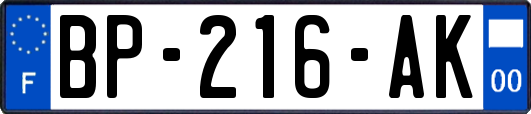 F

BP-216-AK

00